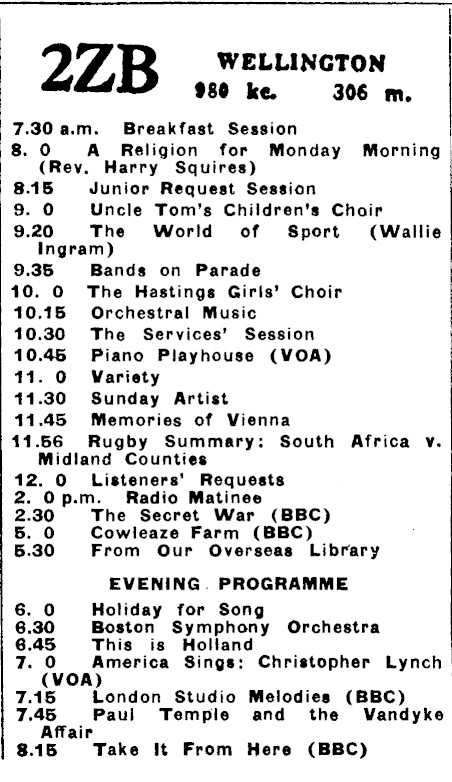 2ZB WELLINGTON
980 kc. 306 m.

7.30 a.m. Breakfast Session
8. 0 A Religion for Monday Morning (Rev. Harry Squires)
8.15 Junior Request Session
9. 0 Uncle Tom's Children's Choir
9.20 The World of Sport (Wallie Ingram)
9.35 Bands on Parade
10. 0 The Hastings Girls' Choir
10.15 Orchestral Music
10.30 The Services' Session
10.45 Piano Playhouse (VOA)
11. 0 Variety
11.30 Sunday Artist
11.45 Memories of Vienna
11.56 Rugby Summary: South Africa v. Midland Counties
12. 0 Listeners' Requests
2. 0 p.m. Radio Matinee
2.30 The Secret War (BBC)
5. 0 Cowleaze Farm (BBC)
5.30 From Our Overseas Library

EVENING PROGRAMME

6. 0 Holiday for Song
6.30 Boston Symphony Orchestra
6.45 This is Holland
7. 0 America Sings: Christopher Lynch (VOA)
7.15 London Studio Melodies (BBC)
7.45 Paul Temple and the Vandyke Affair
8.15 Take It From Here (BBC)